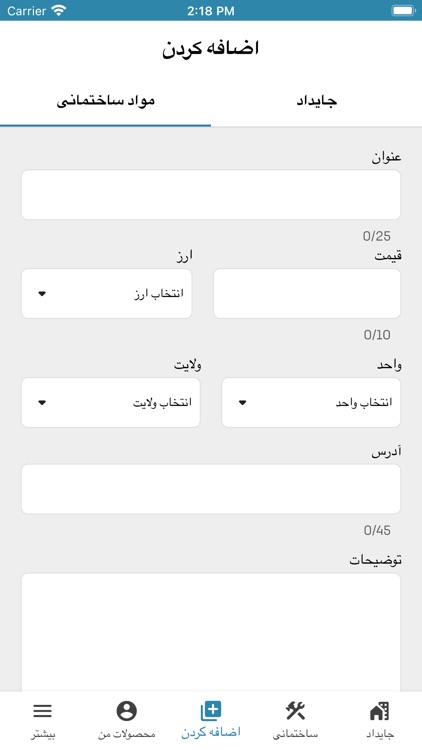 Carrier 2:18 PM

اضافه کردن

جایداد مواد ساختمانی

عنوان

0/25

قیمت ارز

انتخاب ارز

0/10

واحد ولایت

انتخاب واحد انتخاب ولایت

آدرس

0/45

توضیحات

جایداد ساختمانی اضافه کردن محصولات من بیشتر